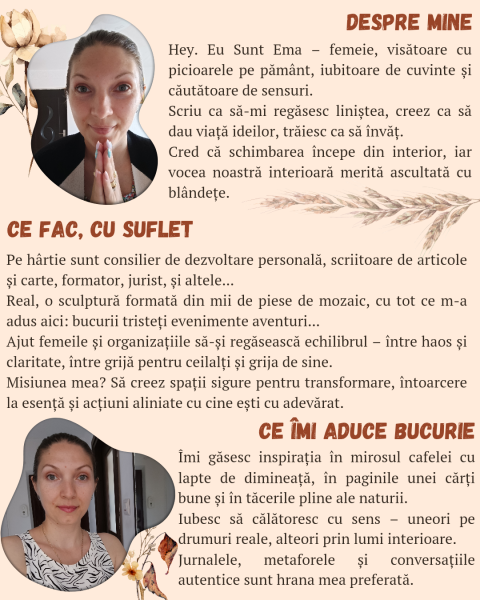 DESPRE MINE

Hey. Eu Sunt Ema – femeie, visătoare cu picioarele pe pământ, iubitoare de cuvinte și căutătoare de sensuri.
Scriu ca să-mi regăsesc liniștea, creez ca să dau viață ideilor, trăiesc ca să învăț.
Cred că schimbarea începe din interior, iar vocea noastră interioară merită ascultată cu blândețe.

CE FAC, CU SUFLET

Pe hârtie sunt consilier de dezvoltare personală, scriitoare de articole și carte, formator, jurist, și altele...
Real, o sculptură formată din mii de piese de mozaic, cu tot ce m-a adus aici: bucurii tristeți evenimente aventuri...
Ajut femeile și organizațiile să-și regăsească echilibrul – între haos și claritate, între grijă pentru ceilalți și grija de sine.
Misiunea mea? Să creez spații sigure pentru transformare, întoarcere la esență și acțiuni aliniate cu cine ești cu adevărat.

CE ÎMI ADUCE BUCURIE

Îmi găsesc inspirația în mirosul cafelei cu lapte de dimineață, în paginile unei cărți bune și în tăcerile pline ale naturii.
Iubesc să călătoresc cu sens – uneori pe drumuri reale, alteori prin lumi interioare.
Jurnalele, metaforele și conversațiile autentice sunt hrana mea preferată.